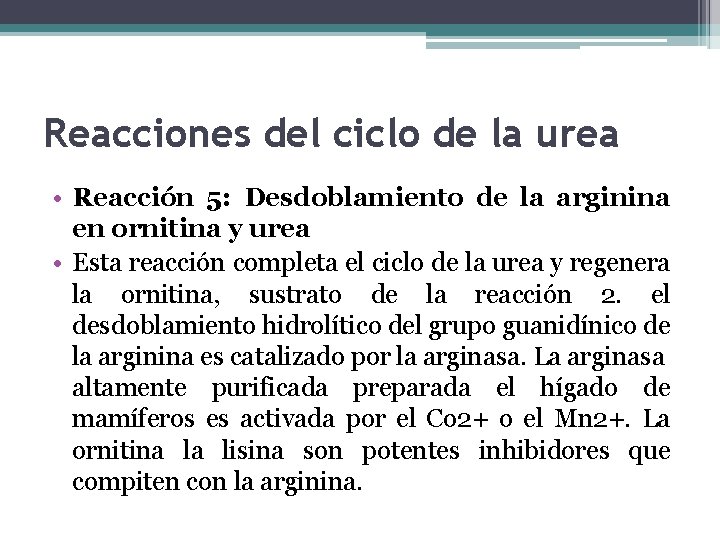 Reacciones del ciclo de la urea

• Reacción 5: Desdoblamiento de la arginina en ornitina y urea
• Esta reacción completa el ciclo de la urea y regenera la ornitina, sustrato de la reacción 2. el desdoblamiento hidrolítico del grupo guanidínico de la arginina es catalizado por la arginasa. La arginasa altamente purificada preparada el hígado de mamíferos es activada por el Co2+ o el Mn2+. La ornitina la lisina son potentes inhibidores que compiten con la arginina.